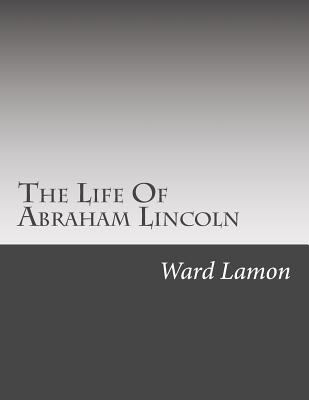 The Life Of Abraham Lincoln

Ward Lamon